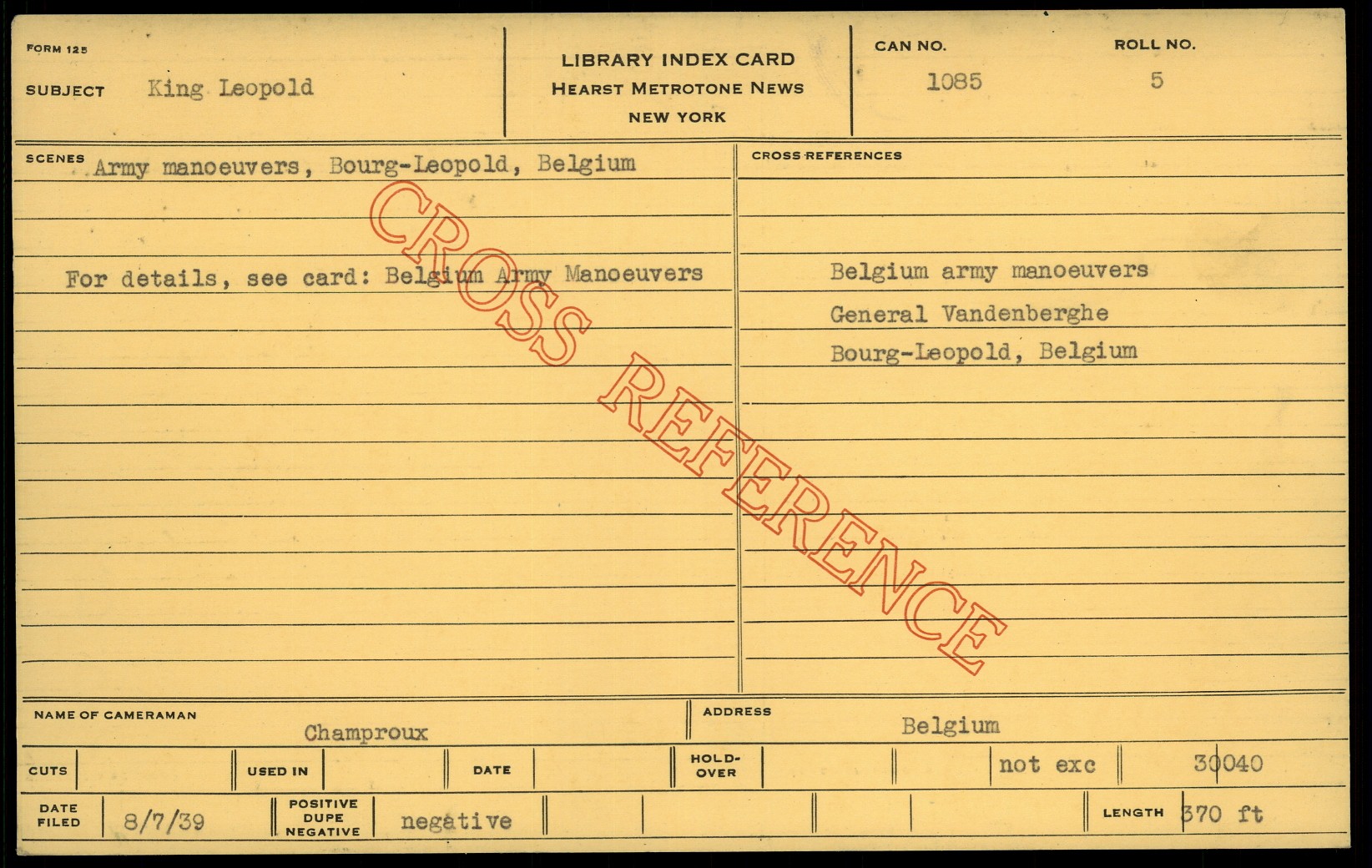 FORM 125

SUBJECT King Leopold

LIBRARY INDEX CARD
HEARST METROTONE NEWS
NEW YORK

CAN NO.
1085

ROLL NO.
5

SCENES Army manoeuvers, Bourg-Leopold, Belgium

For details, see card: Belgium Army Manoeuvers

CROSS REFERENCES

Belgium army manoeuvers
General Vandenberghe
Bourg-Leopold, Belgium

NAME OF CAMERAMAN
Champroux

ADDRESS
Belgium

CUTS

USED IN

DATE

HOLD-OVER

not exc

30040

DATE FILED
8/7/39

POSITIVE DUPE NEGATIVE
negative

LENGTH 370 ft

CROSS REFERENCE